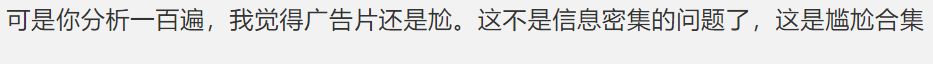 可是你分析一百遍，我觉得广告片还是尬。这不是信息密集的问题了，这是尴尬合集